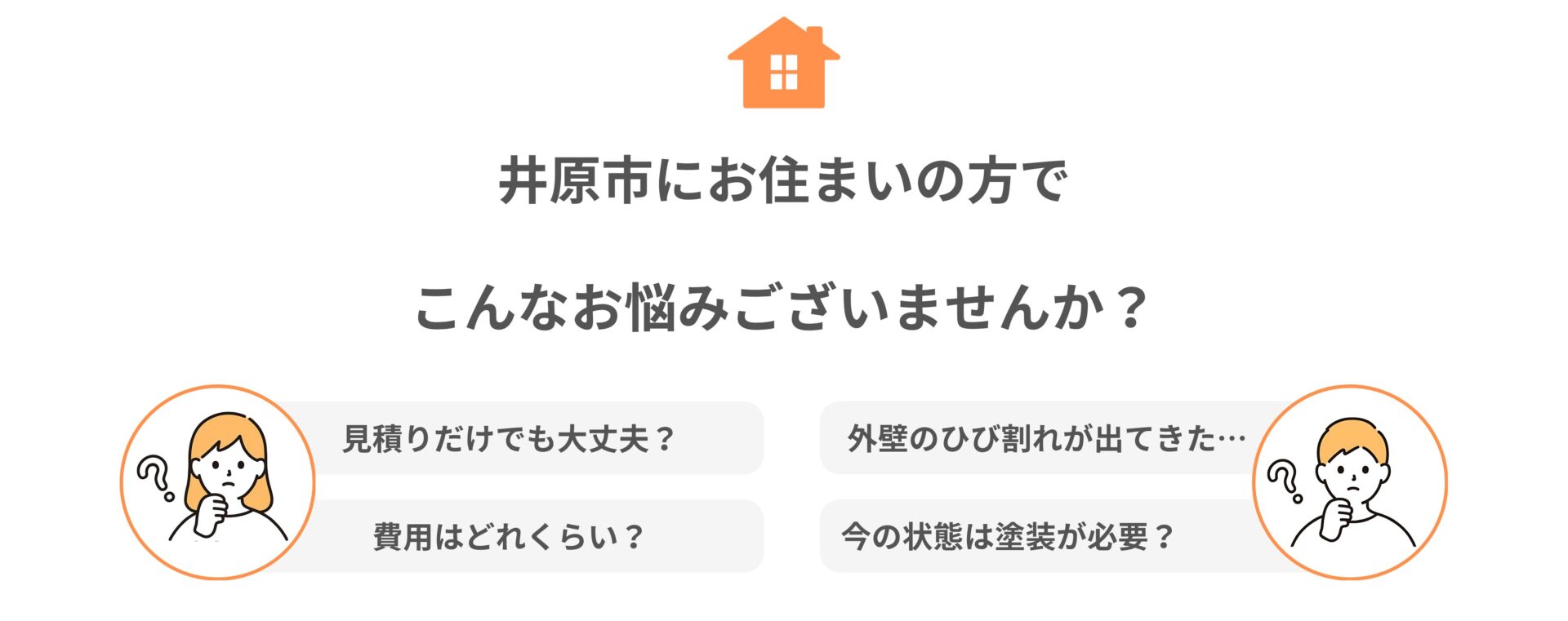 井原市にお住まいの方で

こんなお悩みございませんか？

見積りだけでも大丈夫？

費用はどれくらい？

外壁のひび割れが出てきた…

今の状態は塗装が必要？